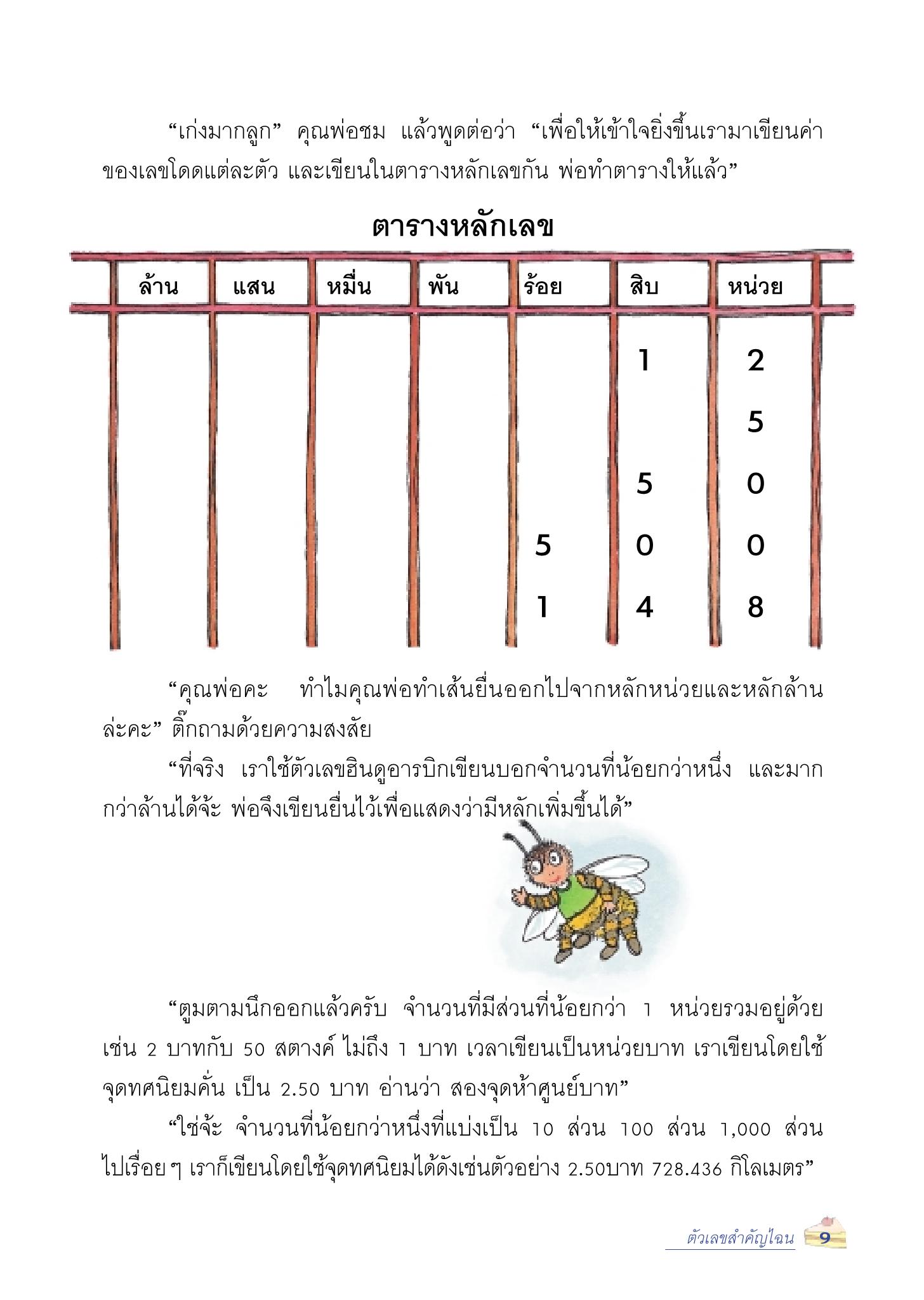 “เก่งมากลูก” คุณพ่อชม แล้วพูดต่อว่า “เพื่อให้เข้าใจยิ่งขึ้นเรามาเขียนค่าของเลขโดดแต่ละตัว และเขียนในตารางหลักเลขกัน พ่อทำตารางให้แล้ว”

ตารางหลักเลข

| ล้าน | แสน | หมื่น | พัน | ร้อย | สิบ | หน่วย |
|---|---|---|---|---|---|---|
| | | | | | 1 | 2 |
| | | | | | | 5 |
| | | | | | 5 | 0 |
| | | | | 5 | 0 | 0 |
| | | | | 1 | 4 | 8 |

“คุณพ่อคะ ทำไมคุณพ่อทำเส้นยื่นออกไปจากหลักหน่วยและหลักล้านล่ะคะ” ติ๊กถามด้วยความสงสัย

“ที่จริง เราใช้ตัวเลขฮินดูอารบิกเขียนบอกจำนวนที่น้อยกว่าหนึ่ง และมากกว่าล้านได้จ้ะ พ่อจึงเขียนยื่นไว้เพื่อแสดงว่ามีหลักเพิ่มขึ้นได้”

“ตูมตามนึกออกแล้วครับ จำนวนที่มีส่วนที่น้อยกว่า 1 หน่วยรวมอยู่ด้วย เช่น 2 บาทกับ 50 สตางค์ ไม่ถึง 1 บาท เวลาเขียนเป็นหน่วยบาท เราเขียนโดยใช้จุดทศนิยมคั่น เป็น 2.50 บาท อ่านว่า สองจุดห้าศูนย์บาท”

“ใช่จ้ะ จำนวนที่น้อยกว่าหนึ่งที่แบ่งเป็น 10 ส่วน 100 ส่วน 1,000 ส่วน ไปเรื่อย ๆ เราก็เขียนโดยใช้จุดทศนิยมได้ดังเช่นตัวอย่าง 2.50บาท 728.436 กิโลเมตร”

ตัวเลขสำคัญไฉน 9